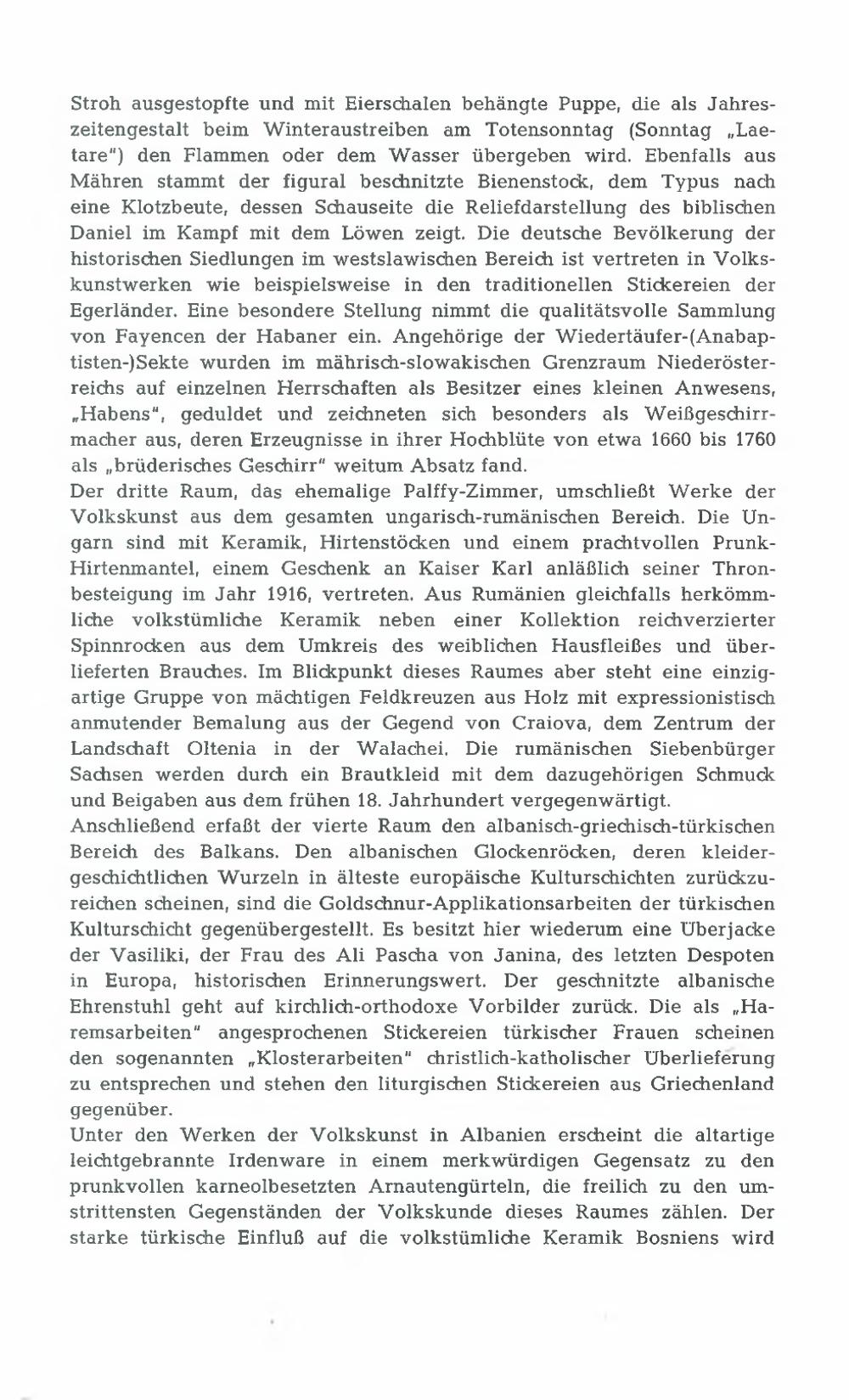 Stroh ausgestopfte und mit Eierschalen behängte Puppe, die als Jahreszeitengestalt beim Winteraustreiben am Totensonntag (Sonntag „Laetare") den Flammen oder dem Wasser übergeben wird. Ebenfalls aus Mähren stammt der figural beschnitzte Bienenstock, dem Typus nach eine Klotzbeute, dessen Schauseite die Reliefdarstellung des biblischen Daniel im Kampf mit dem Löwen zeigt. Die deutsche Bevölkerung der historischen Siedlungen im westslawischen Bereich ist vertreten in Volkskunstwerken wie beispielsweise in den traditionellen Stickereien der Egerländer. Eine besondere Stellung nimmt die qualitätsvolle Sammlung von Fayencen der Habaner ein. Angehörige der Wiedertäufer-(Anabaptisten-)Sekte wurden im mährisch-slowakischen Grenzraum Niederösterreichs auf einzelnen Herrschaften als Besitzer eines kleinen Anwesens, „Habens", geduldet und zeichneten sich besonders als Weißgeschirrmacher aus, deren Erzeugnisse in ihrer Hochblüte von etwa 1660 bis 1760 als „brüderisches Geschirr" weitum Absatz fand.
Der dritte Raum, das ehemalige Palffy-Zimmer, umschließt Werke der Volkskunst aus dem gesamten ungarisch-rumänischen Bereich. Die Ungarn sind mit Keramik, Hirtenstöcken und einem prachtvollen Prunk-Hirtenmantel, einem Geschenk an Kaiser Karl anläßlich seiner Thronbesteigung im Jahr 1916, vertreten. Aus Rumänien gleichfalls herkömmliche volkstümliche Keramik neben einer Kollektion reichverzierter Spinnrocken aus dem Umkreis des weiblichen Hausfleißes und überlieferten Brauches. Im Blickpunkt dieses Raumes aber steht eine einzigartige Gruppe von mächtigen Feldkreuzen aus Holz mit expressionistisch anmutender Bemalung aus der Gegend von Craiova, dem Zentrum der Landschaft Oltenia in der Walachei. Die rumänischen Siebenbürger Sachsen werden durch ein Brautkleid mit dem dazugehörigen Schmuck und Beigaben aus dem frühen 18. Jahrhundert vergegenwärtigt.
Anschließend erfaßt der vierte Raum den albanisch-griechisch-türkischen Bereich des Balkans. Den albanischen Glockenröcken, deren kleidergeschichtlichen Wurzeln in älteste europäische Kulturschichten zurückzureichen scheinen, sind die Goldschnur-Applikationsarbeiten der türkischen Kulturschicht gegenübergestellt. Es besitzt hier wiederum eine Überjacke der Vasiliki, der Frau des Ali Pascha von Janina, des letzten Despoten in Europa, historischen Erinnerungswert. Der geschnitzte albanische Ehrenstuhl geht auf kirchlich-orthodoxe Vorbilder zurück. Die als „Haremsarbeiten" angesprochenen Stickereien türkischer Frauen scheinen den sogenannten „Klosterarbeiten" christlich-katholischer Überlieferung zu entsprechen und stehen den liturgischen Stickereien aus Griechenland gegenüber.
Unter den Werken der Volkskunst in Albanien erscheint die altartige leichtgebrannte Irdenware in einem merkwürdigen Gegensatz zu den prunkvollen karneolbesetzten Arnautengürteln, die freilich zu den umstrittensten Gegenständen der Volkskunde dieses Raumes zählen. Der starke türkische Einfluß auf die volkstümliche Keramik Bosniens wird